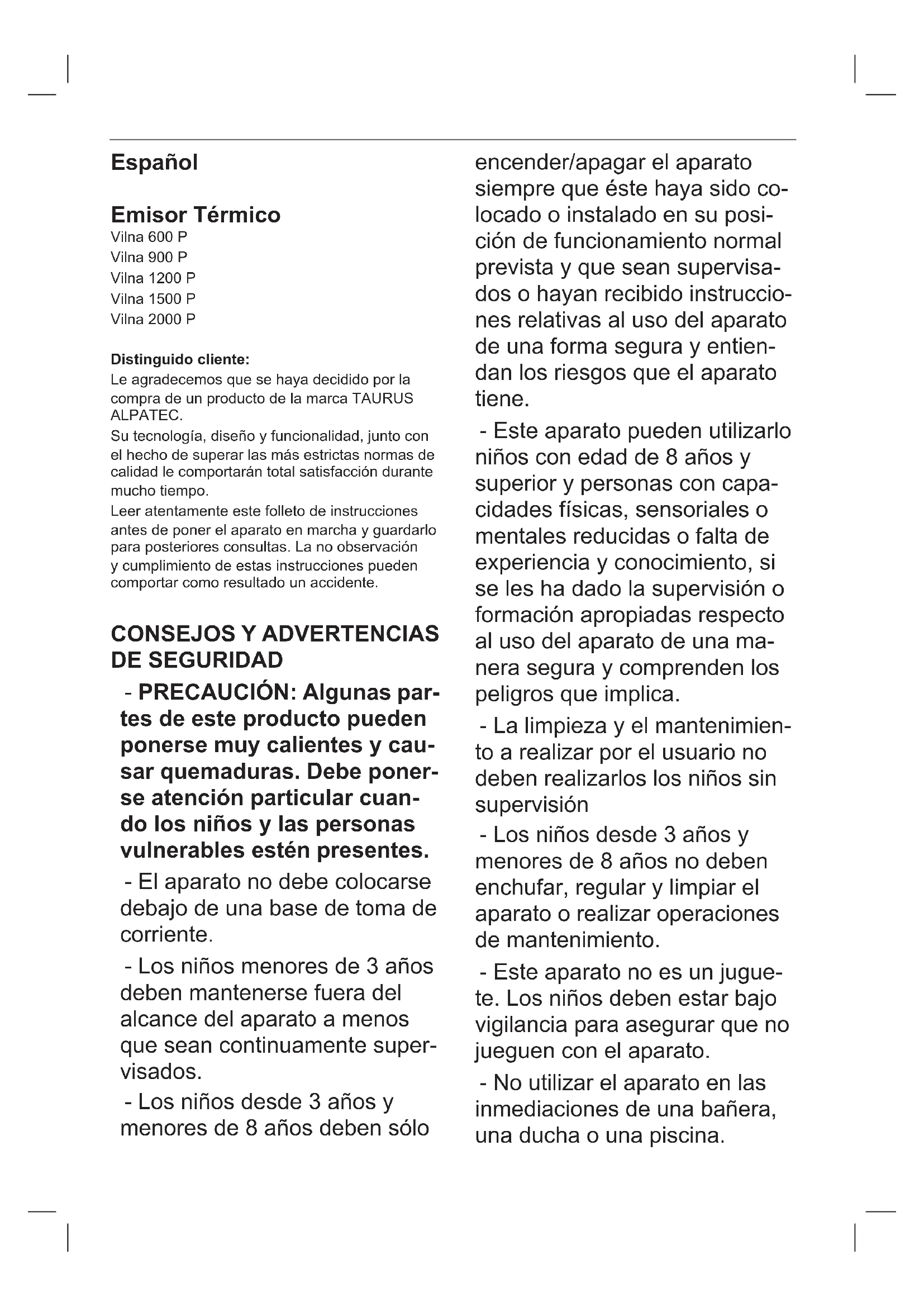 Español

Emisor Térmico
Vilna 600 P
Vilna 900 P
Vilna 1200 P
Vilna 1500 P
Vilna 2000 P

Distinguido cliente:
Le agradecemos que se haya decidido por la compra de un producto de la marca TAURUS ALPATEC.
Su tecnología, diseño y funcionalidad, junto con el hecho de superar las más estrictas normas de calidad le comportarán total satisfacción durante mucho tiempo.
Leer atentamente este folleto de instrucciones antes de poner el aparato en marcha y guardarlo para posteriores consultas. La no observación y cumplimiento de estas instrucciones pueden comportar como resultado un accidente.

CONSEJOS Y ADVERTENCIAS DE SEGURIDAD

- PRECAUCIÓN: Algunas partes de este producto pueden ponerse muy calientes y causar quemaduras. Debe ponerse atención particular cuando los niños y las personas vulnerables estén presentes.

- El aparato no debe colocarse debajo de una base de toma de corriente.

- Los niños menores de 3 años deben mantenerse fuera del alcance del aparato a menos que sean continuamente supervisados.

- Los niños desde 3 años y menores de 8 años deben sólo encender/apagar el aparato siempre que éste haya sido colocado o instalado en su posición de funcionamiento normal prevista y que sean supervisados o hayan recibido instrucciones relativas al uso del aparato de una forma segura y entiendan los riesgos que el aparato tiene.

- Este aparato pueden utilizarlo niños con edad de 8 años y superior y personas con capacidades físicas, sensoriales o mentales reducidas o falta de experiencia y conocimiento, si se les ha dado la supervisión o formación apropiadas respecto al uso del aparato de una manera segura y comprenden los peligros que implica.

- La limpieza y el mantenimiento a realizar por el usuario no deben realizarlos los niños sin supervisión

- Los niños desde 3 años y menores de 8 años no deben enchufar, regular y limpiar el aparato o realizar operaciones de mantenimiento.

- Este aparato no es un juguete. Los niños deben estar bajo vigilancia para asegurar que no jueguen con el aparato.

- No utilizar el aparato en las inmediaciones de una bañera, una ducha o una piscina.